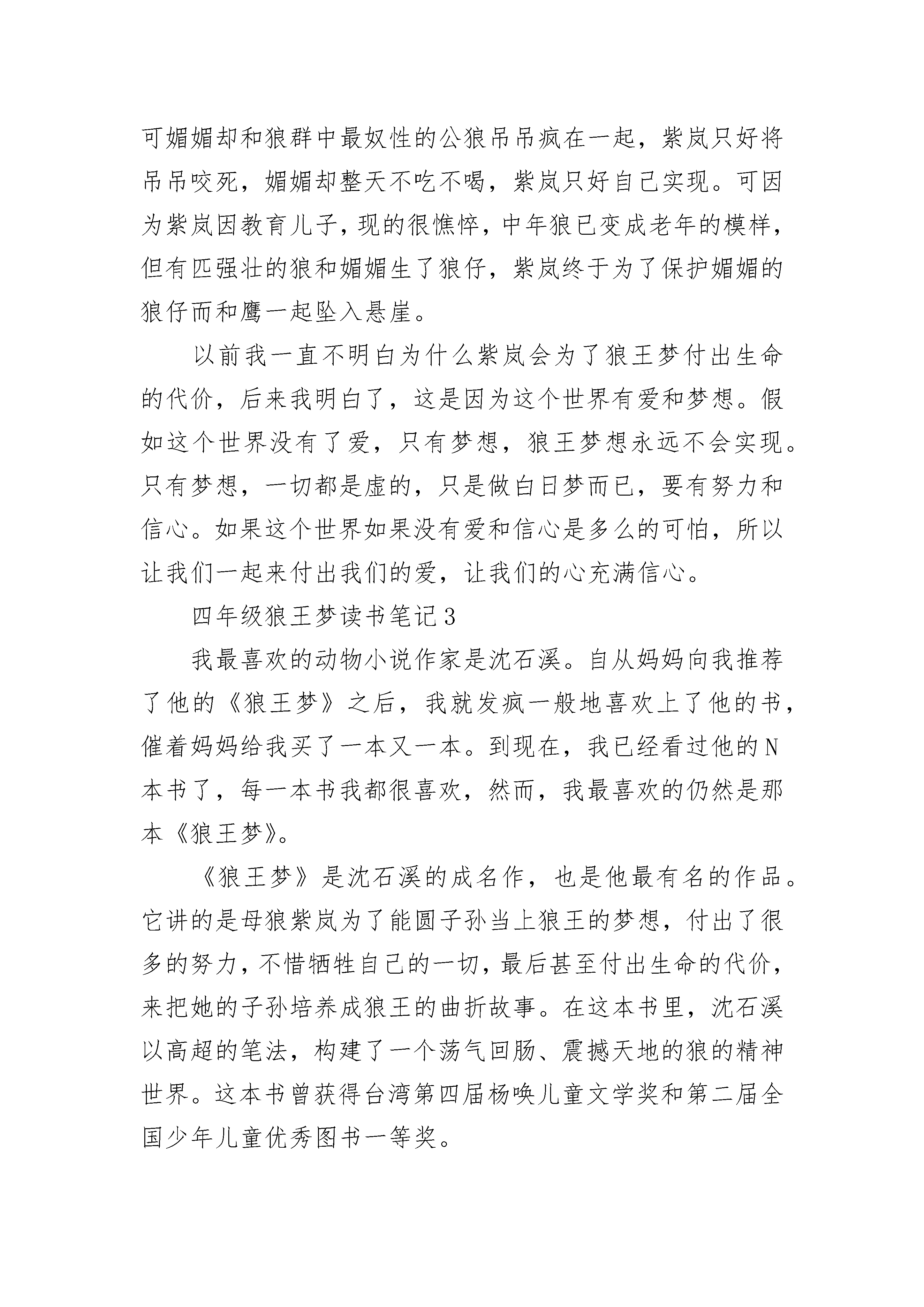 可媚媚却和狼群中最奴性的公狼吊吊疯在一起，紫岚只好将吊吊咬死，媚媚却整天不吃不喝，紫岚只好自己实现。可因为紫岚因教育儿子，现的很憔悴，中年狼已变成老年的模样，但有匹强壮的狼和媚媚生了狼仔，紫岚终于为了保护媚媚的狼仔而和鹰一起坠入悬崖。

以前我一直不明白为什么紫岚会为了狼王梦付出生命的代价，后来我明白了，这是因为这个世界有爱和梦想。假如这个世界没有了爱，只有梦想，狼王梦想永远不会实现。只有梦想，一切都是虚的，只是做白日梦而已，要有努力和信心。如果这个世界如果没有爱和信心是多么的可怕，所以让我们一起来付出我们的爱，让我们的心充满信心。

四年级狼王梦读书笔记3

我最喜欢的动物小说作家是沈石溪。自从妈妈向我推荐了他的《狼王梦》之后，我就发疯一般地喜欢上了他的书，催着妈妈给我买了一本又一本。到现在，我已经看过他的N本书了，每一本书我都很喜欢，然而，我最喜欢的仍然是那本《狼王梦》。

《狼王梦》是沈石溪的成名作，也是他最有名的作品。它讲的是母狼紫岚为了能圆子孙当上狼王的梦想，付出了很多的努力，不惜牺牲自己的一切，最后甚至付出生命的代价，来把她的子孙培养成狼王的曲折故事。在这本书里，沈石溪以高超的笔法，构建了一个荡气回肠、震撼天地的狼的精神世界。这本书曾获得台湾第四届杨唤儿童文学奖和第二届全国少年儿童优秀图书一等奖。